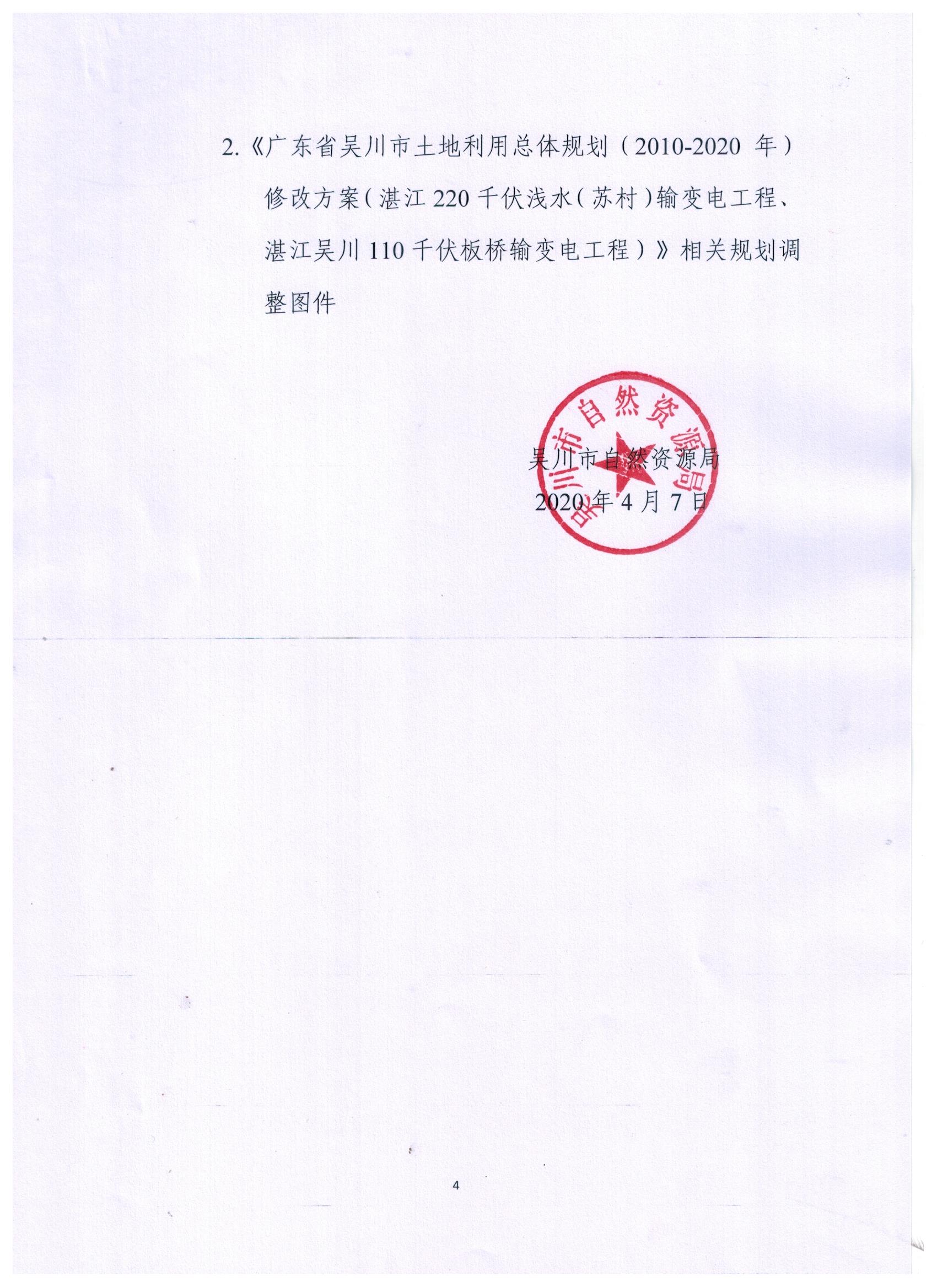 2.《广东省吴川市土地利用总体规划（2010-2020 年）修改方案（湛江 220 千伏浅水（苏村）输变电工程、湛江吴川 110 千伏板桥输变电工程）》相关规划调整图件

吴川市自然资源局

吴川市自然资源局
2020 年 4 月 7 日

4